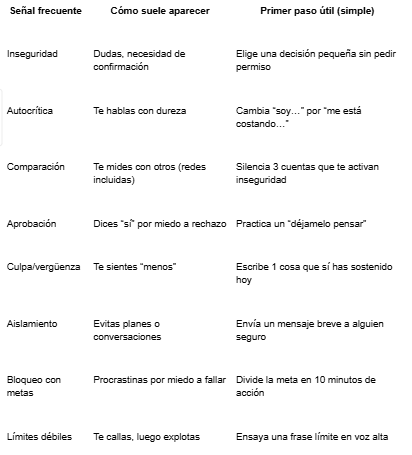 | Señal frecuente | Cómo suele aparecer | Primer paso útil (simple) |
|---|---|---|
| Inseguridad | Dudas, necesidad de confirmación | Elige una decisión pequeña sin pedir permiso |
| Autocrítica | Te hablas con dureza | Cambia "soy…" por "me está costando…" |
| Comparación | Te mides con otros (redes incluidas) | Silencia 3 cuentas que te activan inseguridad |
| Aprobación | Dices "sí" por miedo a rechazo | Practica un "déjamelo pensar" |
| Culpa/vergüenza | Te sientes "menos" | Escribe 1 cosa que sí has sostenido hoy |
| Aislamiento | Evitas planes o conversaciones | Envía un mensaje breve a alguien seguro |
| Bloqueo con metas | Procrastinas por miedo a fallar | Divide la meta en 10 minutos de acción |
| Límites débiles | Te callas, luego explotas | Ensaya una frase límite en voz alta |